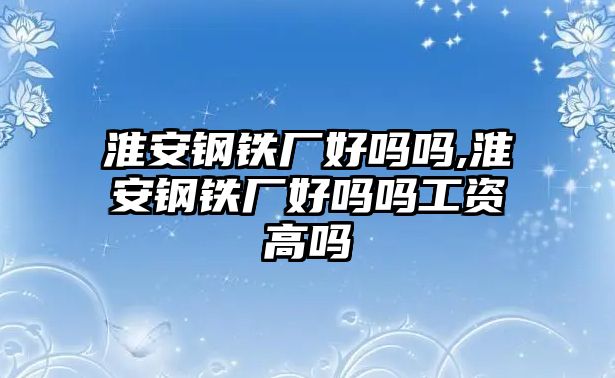 淮安钢铁厂好吗吗,淮安钢铁厂好吗吗工资高吗